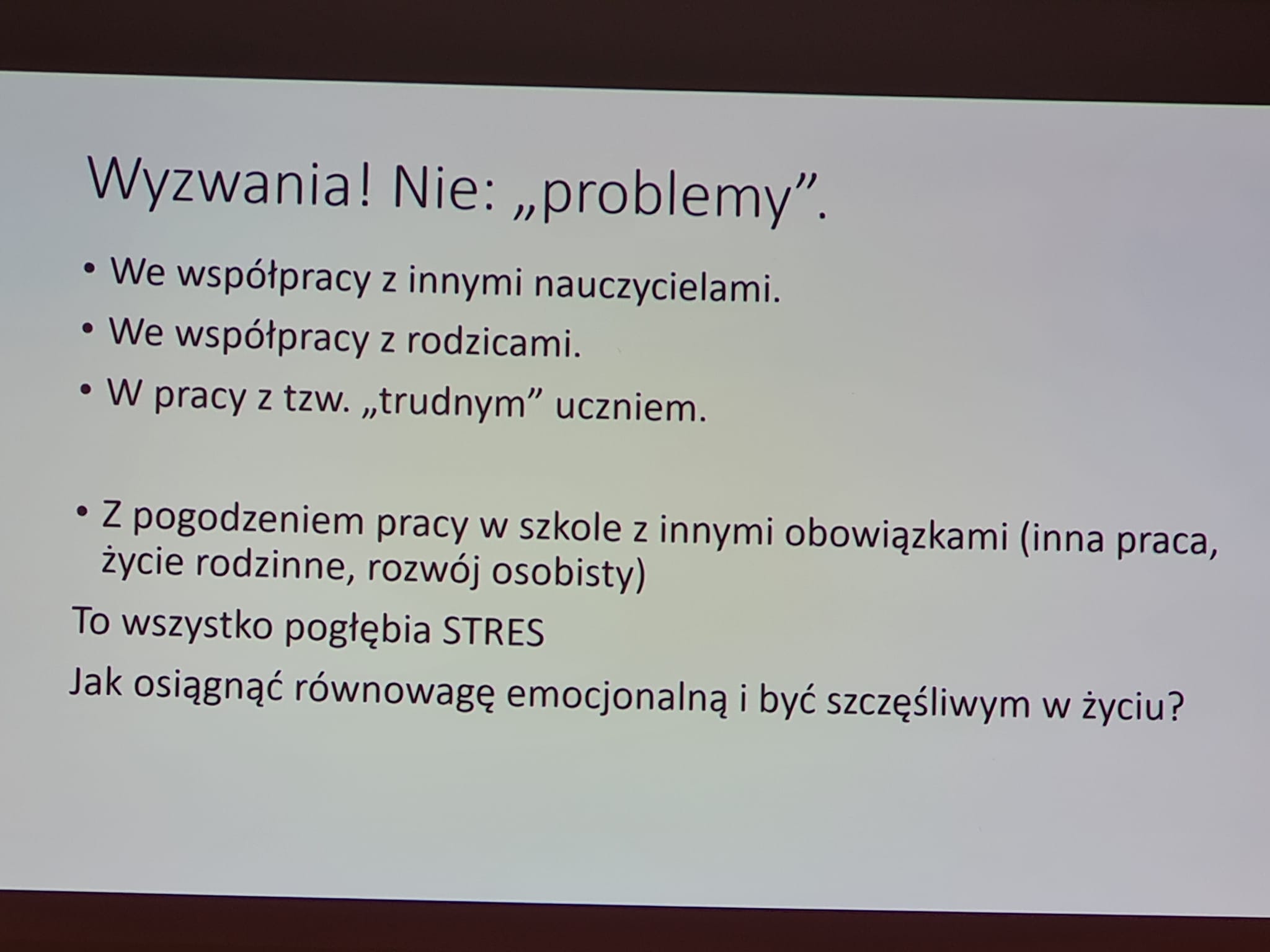 Wyzwania! Nie: „problemy".

• We współpracy z innymi nauczycielami.
• We współpracy z rodzicami.
• W pracy z tzw. „trudnym" uczniem.

• Z pogodzeniem pracy w szkole z innymi obowiązkami (inna praca, życie rodzinne, rozwój osobisty)

To wszystko pogłębia STRES

Jak osiągnąć równowagę emocjonalną i być szczęśliwym w życiu?